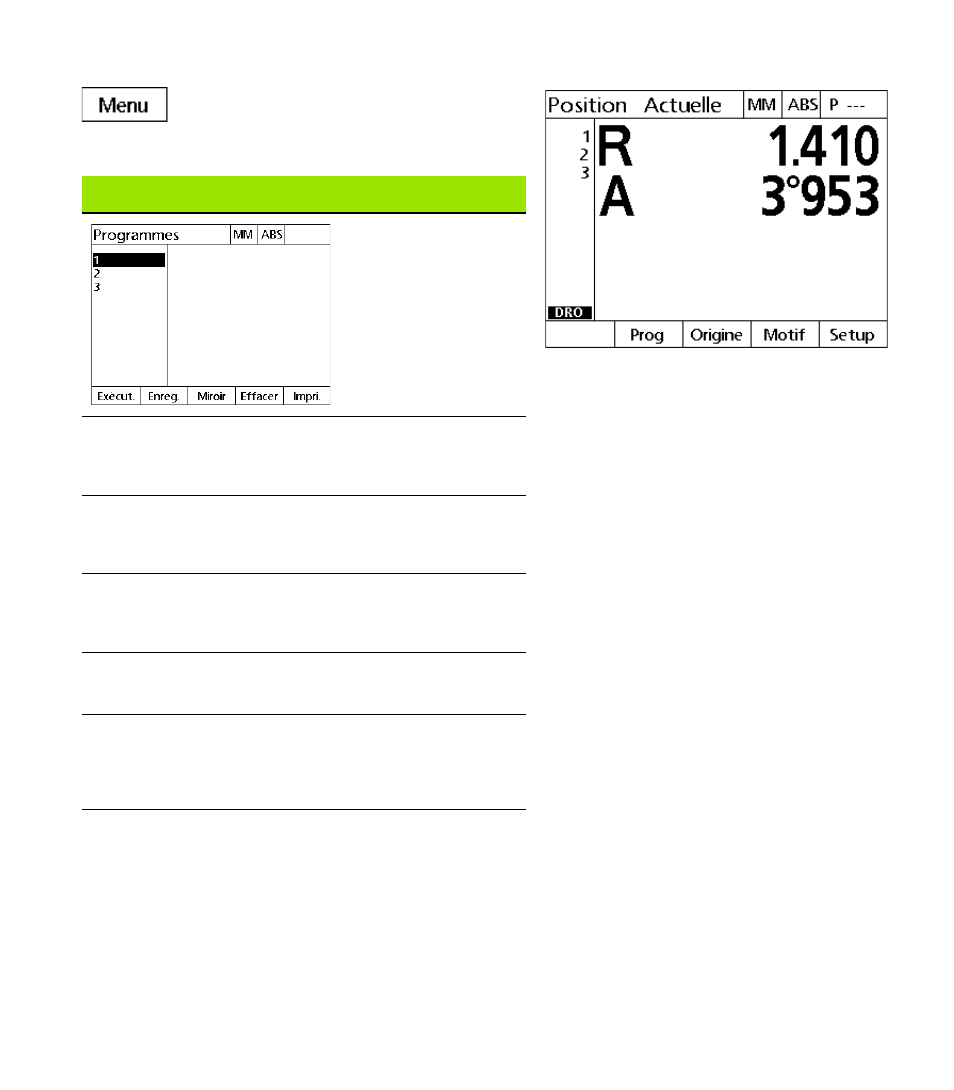 Menu

Programmes MM ABS
1
2
3
Execut. Enreg. Miroir Effacer Impri.

Position Actuelle MM ABS P ---
1
2
3
R 1.410
A 3°953
DRO
Prog Origine Motif Setup